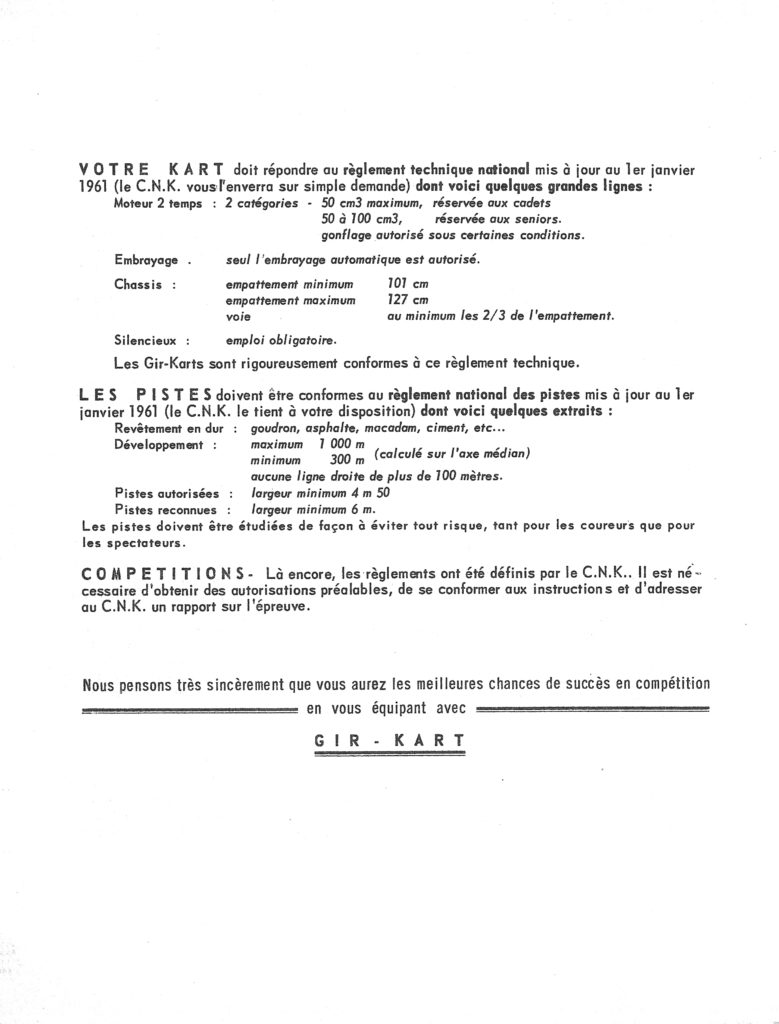 VOTRE KART doit répondre au règlement technique national mis à jour au 1er janvier 1961 (le C.N.K. vous l'enverra sur simple demande) dont voici quelques grandes lignes :

Moteur 2 temps : 2 catégories - 50 cm3 maximum, réservée aux cadets
50 à 100 cm3, réservée aux seniors.
gonflage autorisé sous certaines conditions.

Embrayage . seul l'embrayage automatique est autorisé.

Chassis : empattement minimum 101 cm
empattement maximum 127 cm
voie au minimum les 2/3 de l'empattement.

Silencieux : emploi obligatoire.

Les Gir-Karts sont rigoureusement conformes à ce règlement technique.

LES PISTES doivent être conformes au règlement national des pistes mis à jour au 1er janvier 1961 (le C.N.K. le tient à votre disposition) dont voici quelques extraits :

Revêtement en dur : goudron, asphalte, macadam, ciment, etc...
Développement : maximum 1 000 m
minimum 300 m (calculé sur l'axe médian)
aucune ligne droite de plus de 100 mètres.
Pistes autorisées : largeur minimum 4 m 50
Pistes reconnues : largeur minimum 6 m.

Les pistes doivent être étudiées de façon à éviter tout risque, tant pour les coureurs que pour les spectateurs.

COMPETITIONS - Là encore, les règlements ont été définis par le C.N.K.. Il est nécessaire d'obtenir des autorisations préalables, de se conformer aux instructions et d'adresser au C.N.K. un rapport sur l'épreuve.

Nous pensons très sincèrement que vous aurez les meilleures chances de succès en compétition en vous équipant avec

GIR - KART